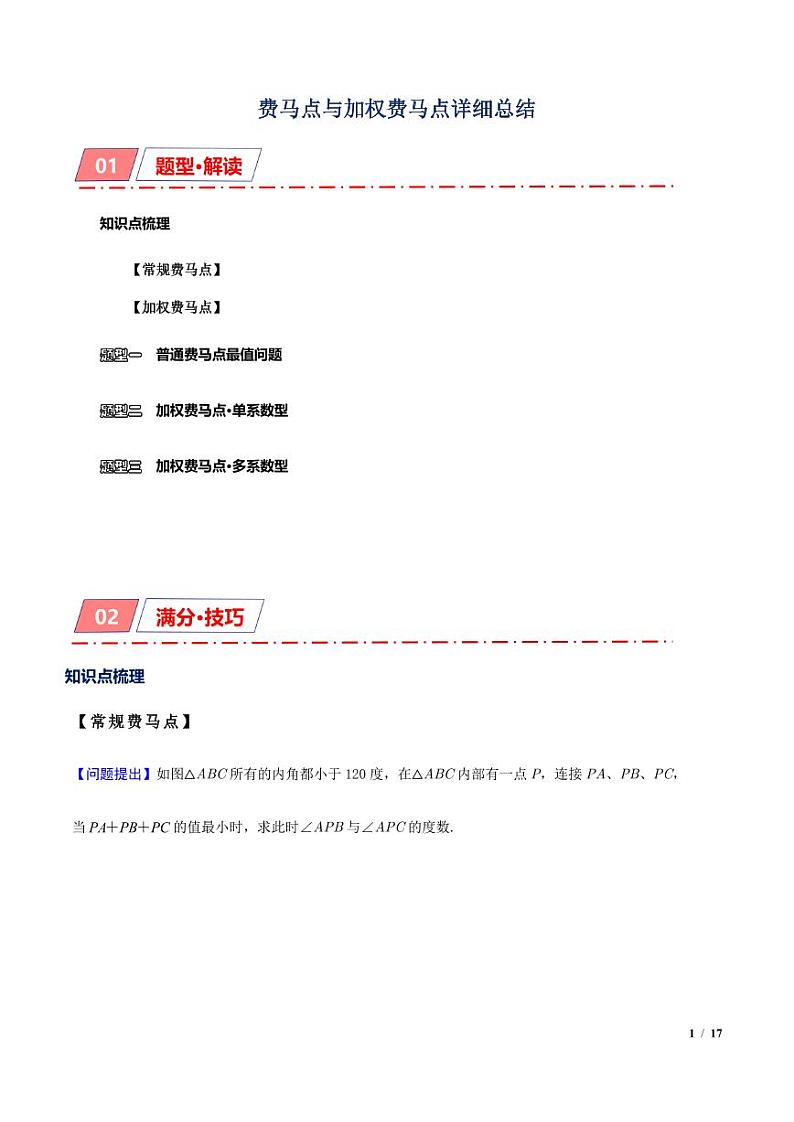 费马点与加权费马点详细总结

01 题型·解读

知识点梳理

【常规费马点】

【加权费马点】

题型一 普通费马点最值问题

题型二 加权费马点·单系数型

题型三 加权费马点·多系数型

02 满分·技巧

知识点梳理

【常规费马点】

【问题提出】如图$\triangle ABC$所有的内角都小于120度，在$\triangle ABC$内部有一点$P$，连接$PA$、$PB$、$PC$，当$PA+PB+PC$的值最小时，求此时$\angle APB$与$\angle APC$的度数.

1 / 17